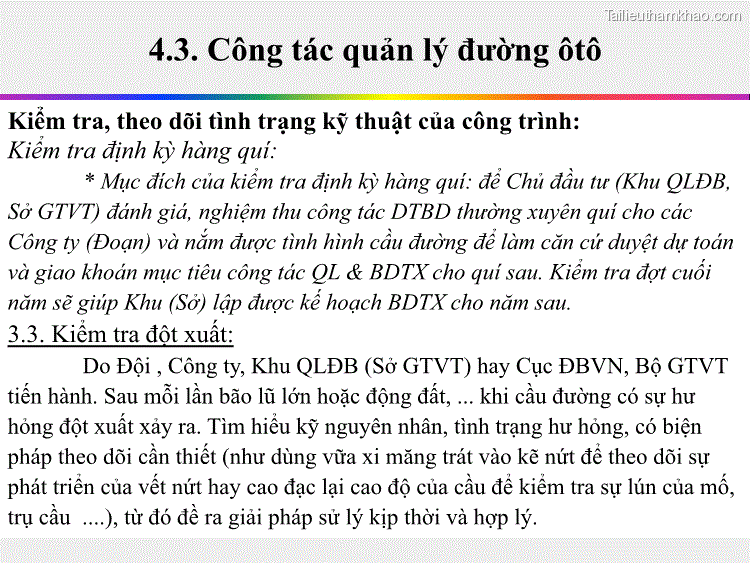 Tailieuthamkhao.com

4.3. Công tác quản lý đường ôtô

Kiểm tra, theo dõi tình trạng kỹ thuật của công trình:
Kiểm tra định kỳ hàng quí:

* Mục đích của kiểm tra định kỳ hàng quí: để Chủ đầu tư (Khu QLĐB, Sở GTVT) đánh giá, nghiệm thu công tác DTBD thường xuyên quí cho các Công ty (Đoạn) và nắm được tình hình cầu đường để làm căn cứ duyệt dự toán và giao khoán mục tiêu công tác QL & BDTX cho quí sau. Kiểm tra đợt cuối năm sẽ giúp Khu (Sở) lập được kế hoạch BDTX cho năm sau.

3.3. Kiểm tra đột xuất:

Do Đội , Công ty, Khu QLĐB (Sở GTVT) hay Cục ĐBVN, Bộ GTVT tiến hành. Sau mỗi lần bão lũ lớn hoặc động đất, ... khi cầu đường có sự hư hỏng đột xuất xảy ra. Tìm hiểu kỹ nguyên nhân, tình trạng hư hỏng, có biện pháp theo dõi cần thiết (như dùng vữa xi măng trát vào kẽ nứt để theo dõi sự phát triển của vết nứt hay cao đạc lại cao độ của cầu để kiểm tra sự lún của mố, trụ cầu ....), từ đó đề ra giải pháp sử lý kịp thời và hợp lý.